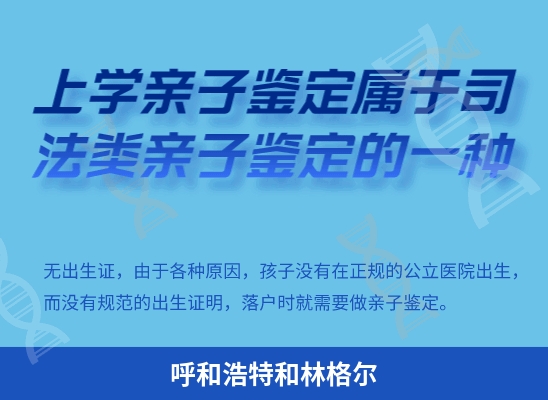 上学亲子鉴定属于司法类亲子鉴定的一种

无出生证，由于各种原因，孩子没有在正规的公立医院出生，而没有规范的出生证明，落户时就需要做亲子鉴定。

呼和浩特和林格尔